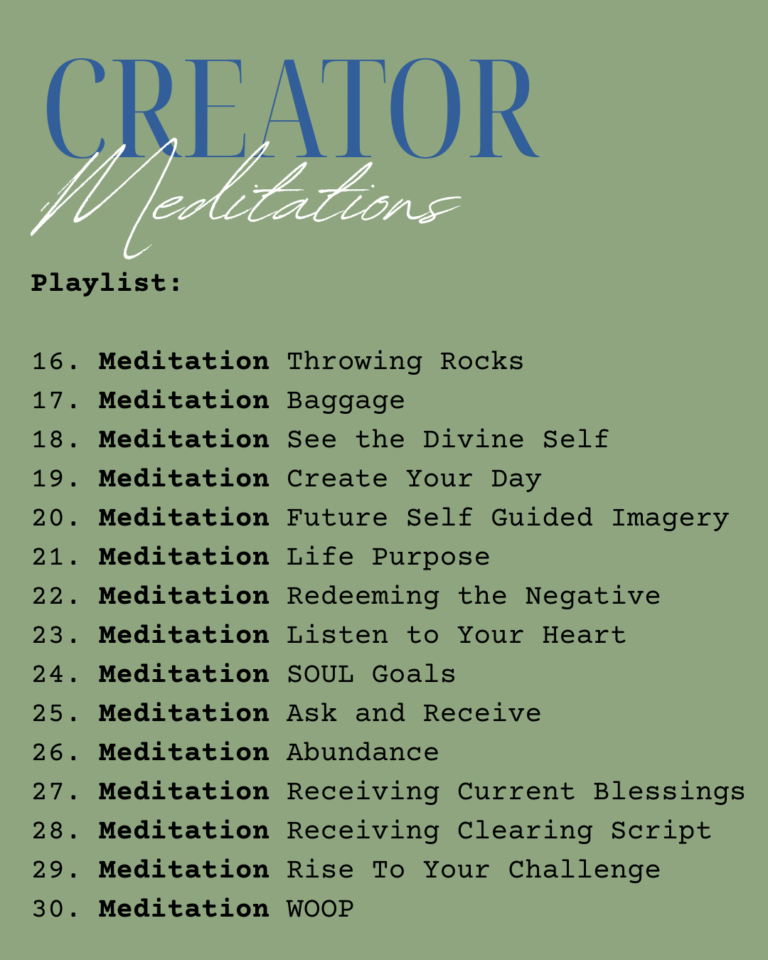 CREATOR
Meditations

Playlist:

16. Meditation Throwing Rocks
17. Meditation Baggage
18. Meditation See the Divine Self
19. Meditation Create Your Day
20. Meditation Future Self Guided Imagery
21. Meditation Life Purpose
22. Meditation Redeeming the Negative
23. Meditation Listen to Your Heart
24. Meditation SOUL Goals
25. Meditation Ask and Receive
26. Meditation Abundance
27. Meditation Receiving Current Blessings
28. Meditation Receiving Clearing Script
29. Meditation Rise To Your Challenge
30. Meditation WOOP